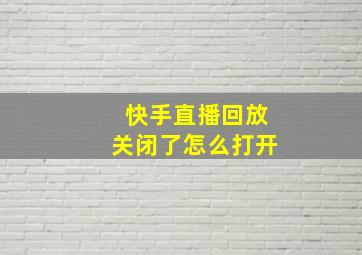 快手直播回放
关闭了怎么打开